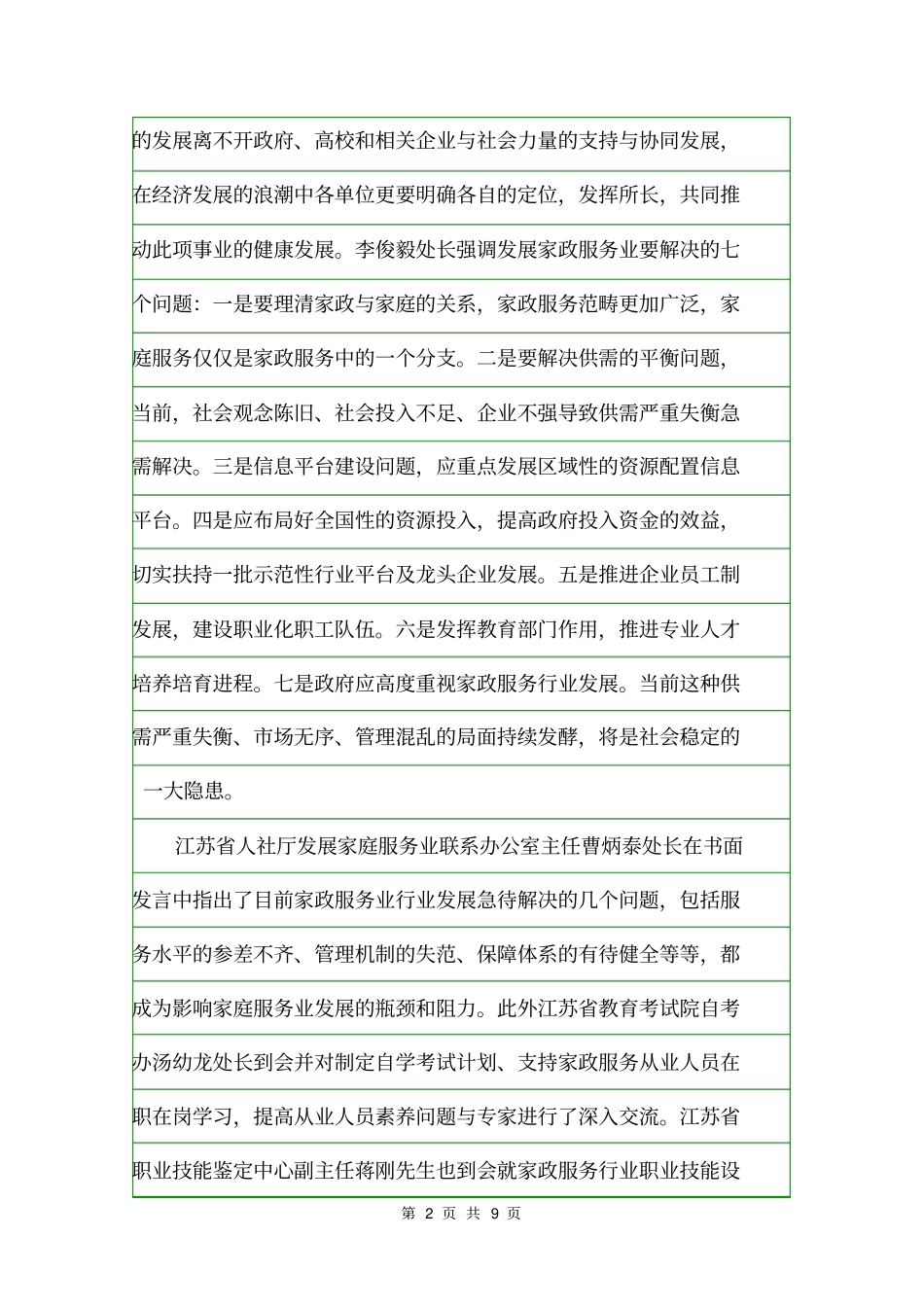 的发展离不开政府、高校和相关企业与社会力量的支持与协同发展，在经济发展的浪潮中各单位更要明确各自的定位，发挥所长，共同推动此项事业的健康发展。李俊毅处长强调发展家政服务业要解决的七个问题：一是要理清家政与家庭的关系，家政服务范畴更加广泛，家庭服务仅仅是家政服务中的一个分支。二是要解决供需的平衡问题，当前，社会观念陈旧、社会投入不足、企业不强导致供需严重失衡急需解决。三是信息平台建设问题，应重点发展区域性的资源配置信息平台。四是应布局好全国性的资源投入，提高政府投入资金的效益，切实扶持一批示范性行业平台及龙头企业发展。五是推进企业员工制发展，建设职业化职工队伍。六是发挥教育部门作用，推进专业人才培养培育进程。七是政府应高度重视家政服务行业发展。当前这种供需严重失衡、市场无序、管理混乱的局面持续发酵，将是社会稳定的一大隐患。

江苏省人社厅发展家庭服务业联系办公室主任曹炳泰处长在书面发言中指出了目前家政服务业行业发展急待解决的几个问题，包括服务水平的参差不齐、管理机制的失范、保障体系的有待健全等等，都成为影响家庭服务业发展的瓶颈和阻力。此外江苏省教育考试院自考办汤幼龙处长到会并对制定自学考试计划、支持家政服务从业人员在职在岗学习，提高从业人员素养问题与专家进行了深入交流。江苏省职业技能鉴定中心副主任蒋刚先生也到会就家政服务行业职业技能设

第 2 页 共 9 页